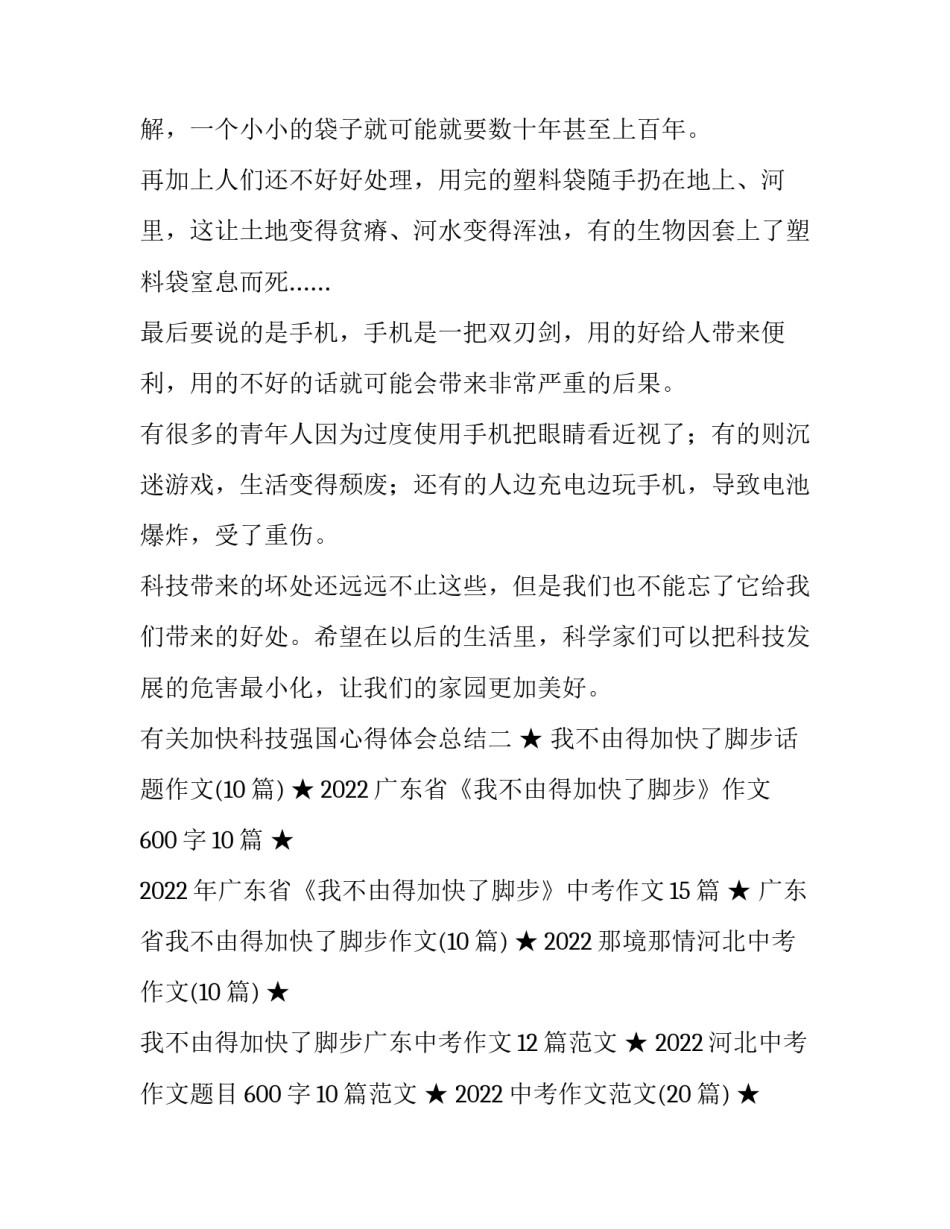 解，一个小小的袋子就可能就要数十年甚至上百年。

再加上人们还不好好处理，用完的塑料袋随手扔在地上、河里，这让土地变得贫瘠、河水变得浑浊，有的生物因套上了塑料袋窒息而死......

最后要说的是手机，手机是一把双刃剑，用的好给人带来便利，用的不好的话就可能会带来非常严重的后果。

有很多的青年人因为过度使用手机把眼睛看近视了；有的则沉迷游戏，生活变得颓废；还有的人边充电边玩手机，导致电池爆炸，受了重伤。

科技带来的坏处还远远不止这些，但是我们也不能忘了它给我们带来的好处。希望在以后的生活里，科学家们可以把科技发展的危害最小化，让我们的家园更加美好。

有关加快科技强国心得体会总结二 ★ 我不由得加快了脚步话题作文(10 篇) ★ 2022 广东省《我不由得加快了脚步》作文 600 字 10 篇 ★

2022 年广东省《我不由得加快了脚步》中考作文 15 篇 ★ 广东省我不由得加快了脚步作文(10 篇) ★ 2022 那境那情河北中考作文(10 篇) ★

我不由得加快了脚步广东中考作文 12 篇范文 ★ 2022 河北中考作文题目 600 字 10 篇范文 ★ 2022 中考作文范文(20 篇) ★